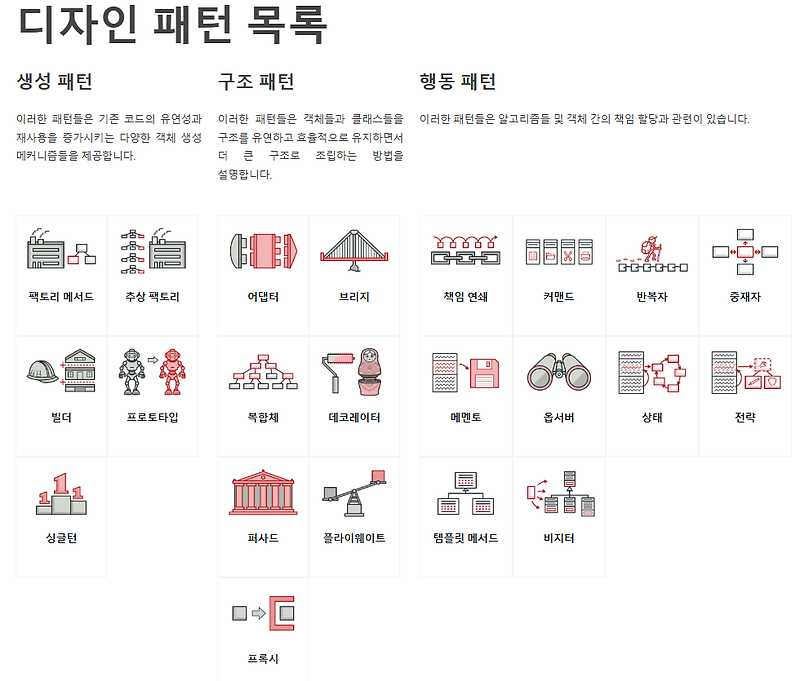 디자인 패턴 목록

생성 패턴

이러한 패턴들은 기존 코드의 유연성과 재사용을 증가시키는 다양한 객체 생성 메커니즘들을 제공합니다.

팩토리 메서드

추상 팩토리

빌더

프로토타입

싱글턴

구조 패턴

이러한 패턴들은 객체들과 클래스들을 구조를 유연하고 효율적으로 유지하면서 더 큰 구조로 조립하는 방법을 설명합니다.

어댑터

브리지

복합체

데코레이터

퍼사드

플라이웨이트

프록시

행동 패턴

이러한 패턴들은 알고리즘들 및 객체 간의 책임 할당과 관련이 있습니다.

책임 연쇄

커맨드

반복자

중재자

메멘토

옵서버

상태

전략

템플릿 메서드

비지터